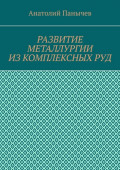 Анатолий Панычев

РАЗВИТИЕ МЕТАЛЛУРГИИ ИЗ КОМПЛЕКСНЫХ РУД